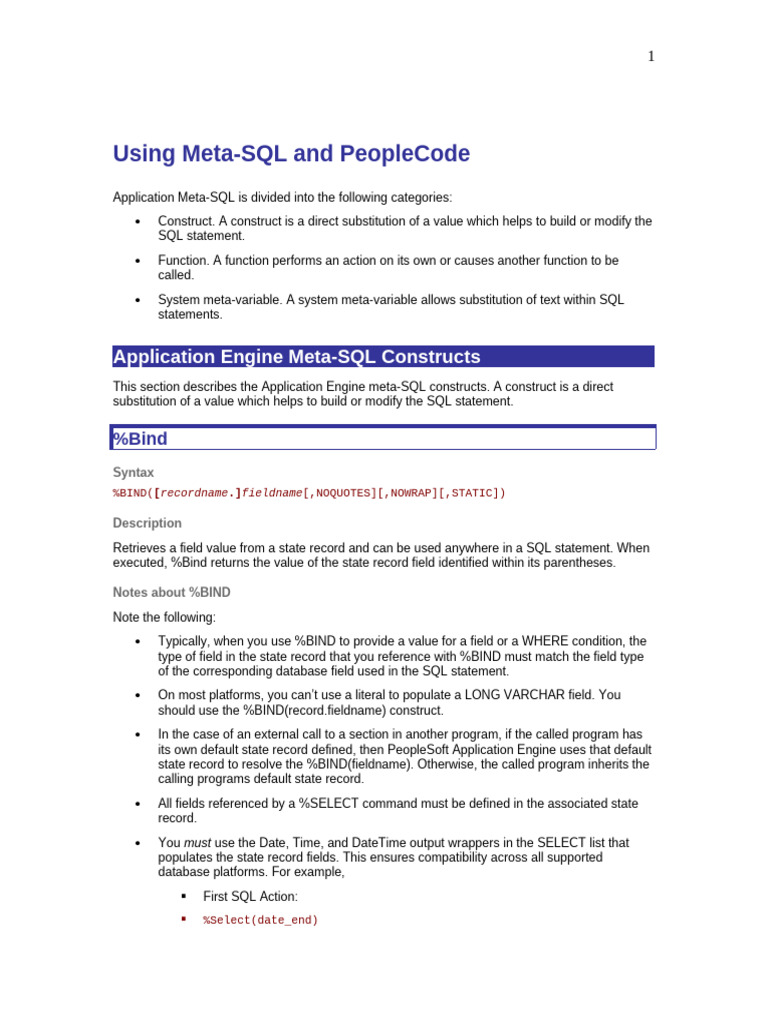 1

Using Meta-SQL and PeopleCode

Application Meta-SQL is divided into the following categories:

• Construct. A construct is a direct substitution of a value which helps to build or modify the SQL statement.

• Function. A function performs an action on its own or causes another function to be called.

• System meta-variable. A system meta-variable allows substitution of text within SQL statements.

Application Engine Meta-SQL Constructs

This section describes the Application Engine meta-SQL constructs. A construct is a direct substitution of a value which helps to build or modify the SQL statement.

%Bind

Syntax

%BIND([recordname.]fieldname[,NOQUOTES][,NOWRAP][,STATIC])

Description

Retrieves a field value from a state record and can be used anywhere in a SQL statement. When executed, %Bind returns the value of the state record field identified within its parentheses.

Notes about %BIND

Note the following:

• Typically, when you use %BIND to provide a value for a field or a WHERE condition, the type of field in the state record that you reference with %BIND must match the field type of the corresponding database field used in the SQL statement.

• On most platforms, you can't use a literal to populate a LONG VARCHAR field. You should use the %BIND(record.fieldname) construct.

• In the case of an external call to a section in another program, if the called program has its own default state record defined, then PeopleSoft Application Engine uses that default state record to resolve the %BIND(fieldname). Otherwise, the called program inherits the calling programs default state record.

• All fields referenced by a %SELECT command must be defined in the associated state record.

• You must use the Date, Time, and DateTime output wrappers in the SELECT list that populates the state record fields. This ensures compatibility across all supported database platforms. For example,

▪ First SQL Action:

▪ %Select(date_end)